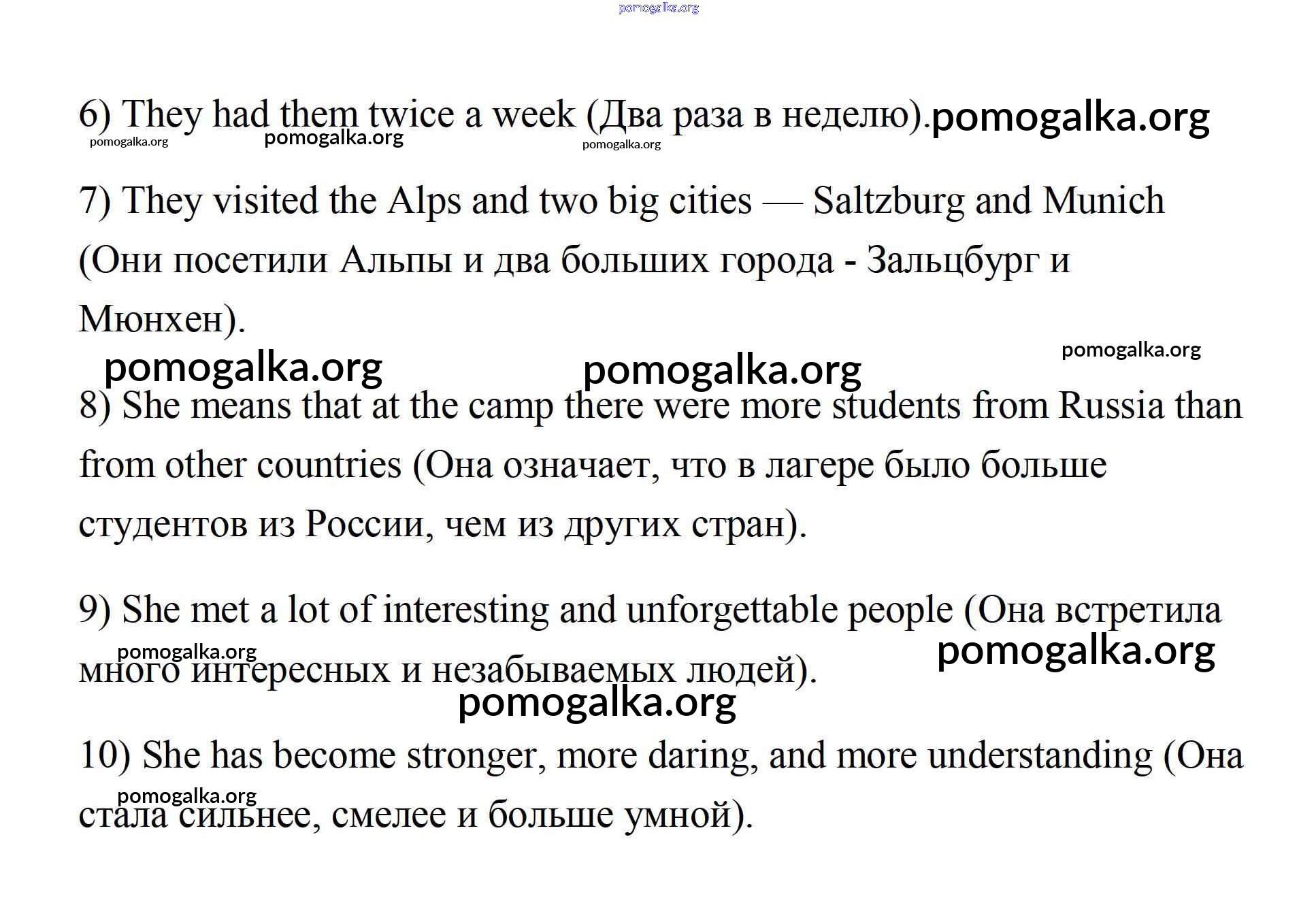 pomogalka.org

6) They had them twice a week (Два раза в неделю). pomogalka.org

pomogalka.org pomogalka.org pomogalka.org

7) They visited the Alps and two big cities — Saltzburg and Munich (Они посетили Альпы и два больших города - Зальцбург и Мюнхен).

pomogalka.org

pomogalka.org pomogalka.org

8) She means that at the camp there were more students from Russia than from other countries (Она означает, что в лагере было больше студентов из России, чем из других стран).

9) She met a lot of interesting and unforgettable people (Она встретила много интересных и незабываемых людей).

pomogalka.org pomogalka.org

pomogalka.org

10) She has become stronger, more daring, and more understanding (Она стала сильнее, смелее и больше умной).

pomogalka.org